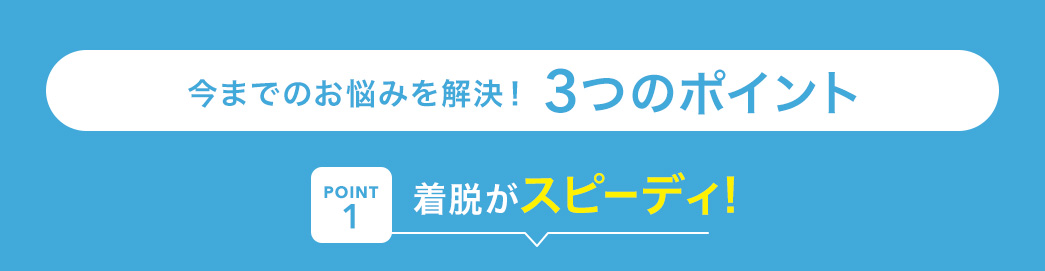 今までのお悩みを解決！ 3つのポイント

POINT 1

着脱がスピーディ！